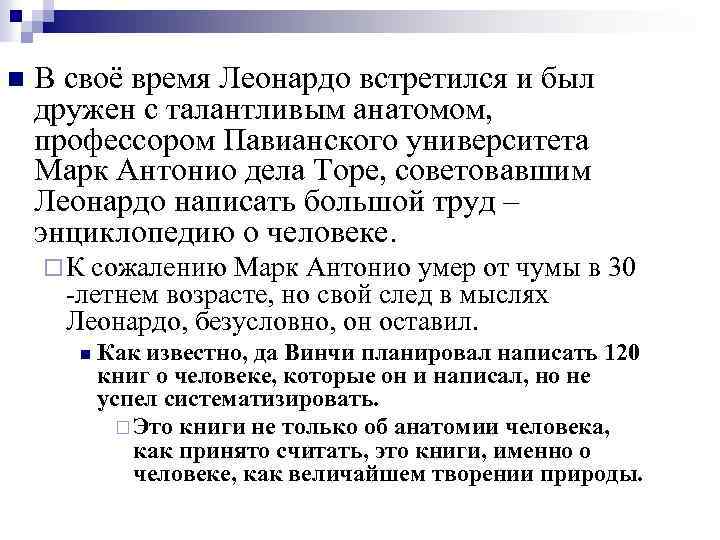 В своё время Леонардо встретился и был дружен с талантливым анатомом, профессором Павианского университета Марк Антонио дела Торе, советовавшим Леонардо написать большой труд – энциклопедию о человеке.

К сожалению Марк Антонио умер от чумы в 30 -летнем возрасте, но свой след в мыслях Леонардо, безусловно, он оставил.

Как известно, да Винчи планировал написать 120 книг о человеке, которые он и написал, но не успел систематизировать.

Это книги не только об анатомии человека, как принято считать, это книги, именно о человеке, как величайшем творении природы.